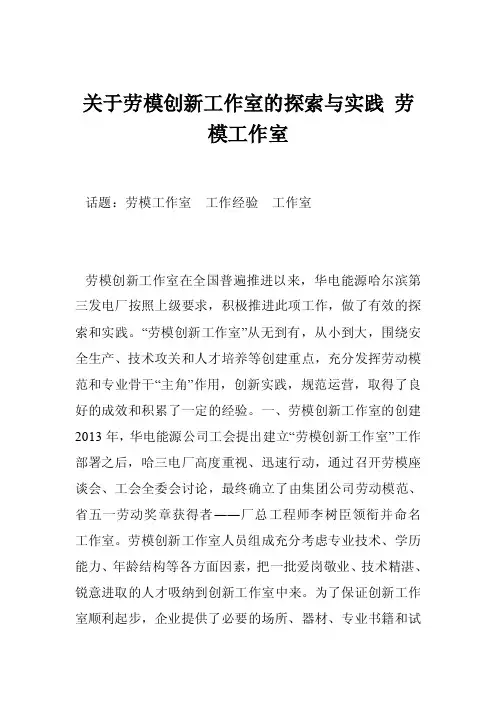 关于劳模创新工作室的探索与实践 劳模工作室

话题：劳模工作室　工作经验　工作室

劳模创新工作室在全国普遍推进以来，华电能源哈尔滨第三发电厂按照上级要求，积极推进此项工作，做了有效的探索和实践。“劳模创新工作室”从无到有，从小到大，围绕安全生产、技术攻关和人才培养等创建重点，充分发挥劳动模范和专业骨干“主角”作用，创新实践，规范运营，取得了良好的成效和积累了一定的经验。一、劳模创新工作室的创建 2013 年，华电能源公司工会提出建立“劳模创新工作室”工作部署之后，哈三电厂高度重视、迅速行动，通过召开劳模座谈会、工会全委会讨论，最终确立了由集团公司劳动模范、省五一劳动奖章获得者——厂总工程师李树臣领衔并命名工作室。劳模创新工作室人员组成充分考虑专业技术、学历能力、年龄结构等各方面因素，把一批爱岗敬业、技术精湛、锐意进取的人才吸纳到创新工作室中来。为了保证创新工作室顺利起步，企业提供了必要的场所、器材、专业书籍和试